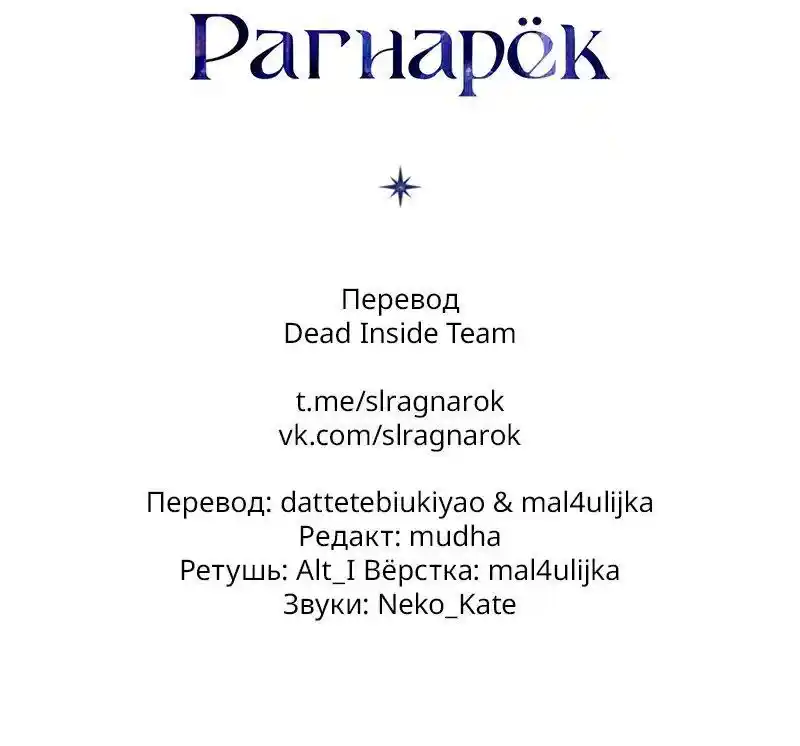 Рагнарёк

Перевод
Dead Inside Team

t.me/slragnarok
vk.com/slragnarok

Перевод: dattetebiukiyao & mal4ulijka
Редакт: mudha
Ретушь: Alt_I Вёрстка: mal4ulijka
Звуки: Neko_Kate